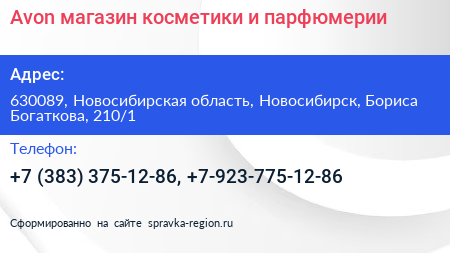 Avon магазин косметики и парфюмерии

Адрес:

630089, Новосибирская область, Новосибирск, Бориса Богаткова, 210/1

Телефон:

+7 (383) 375-12-86, +7-923-775-12-86

Сформированно на сайте spravka-region.ru